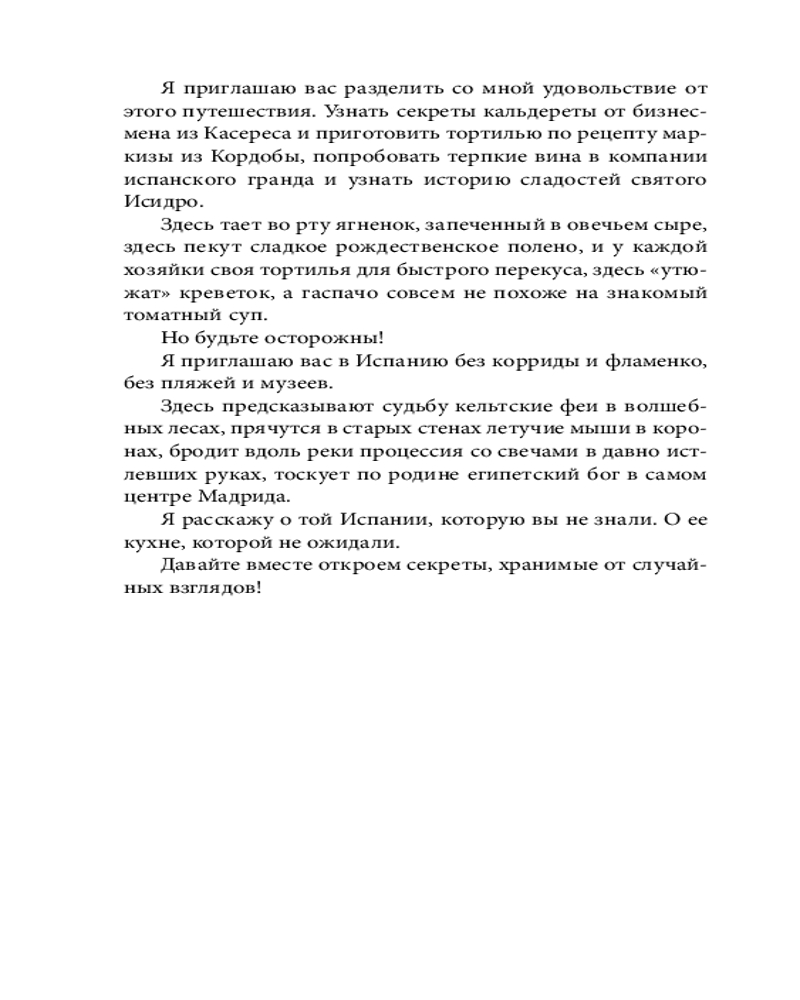 Я приглашаю вас разделить со мной удовольствие от этого путешествия. Узнать секреты кальдереты от бизнесмена из Касереса и приготовить тортилью по рецепту маркизы из Кордобы, попробовать терпкие вина в компании испанского гранда и узнать историю сладостей святого Исидро.

Здесь тает во рту ягненок, запеченный в овечьем сыре, здесь пекут сладкое рождественское полено, и у каждой хозяйки своя тортилья для быстрого перекуса, здесь «утюжат» креветок, а гаспачо совсем не похоже на знакомый томатный суп.

Но будьте осторожны!

Я приглашаю вас в Испанию без корриды и фламенко, без пляжей и музеев.

Здесь предсказывают судьбу кельтские феи в волшебных лесах, прячутся в старых стенах летучие мыши в коронах, бродит вдоль реки процессия со свечами в давно истлевших руках, тоскует по родине египетский бог в самом центре Мадрида.

Я расскажу о той Испании, которую вы не знали. О ее кухне, которой не ожидали.

Давайте вместе откроем секреты, хранимые от случайных взглядов!